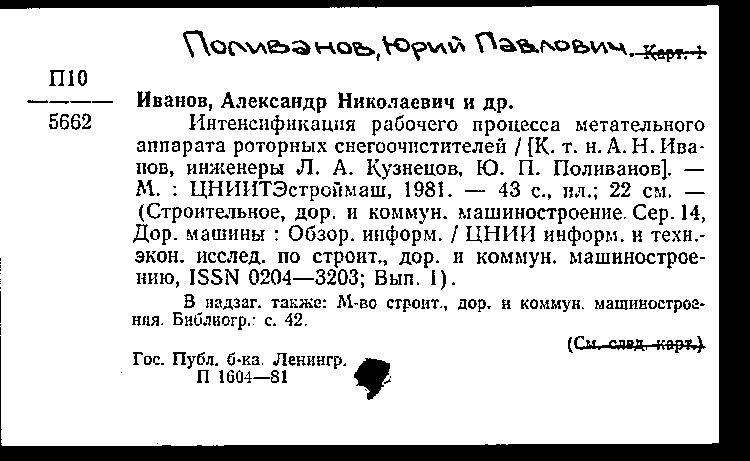 Поливанов, Юрий Павлович. Карт. 1

П10
5662

Иванов, Александр Николаевич и др.

Интенсификация рабочего процесса метательного аппарата роторных снегоочистителей / [К. т. н. А. Н. Иванов, инженеры Л. А. Кузнецов, Ю. П. Поливанов]. — М. : ЦНИИТЭстроймаш, 1981. — 43 с., ил.; 22 см. — (Строительное, дор. и коммун. машиностроение. Сер. 14, Дор. машины : Обзор. информ. / ЦНИИ информ. и техн.-экон. исслед. по строит., дор. и коммун. машиностроению, ISSN 0204—3203; Вып. 1).

В надзаг. также: М-во строит., дор. и коммун. машиностроения. Библиогр.: с. 42.

(См. след. карт.)

Гос. Публ. б-ка. Ленингр.
П 1604—81